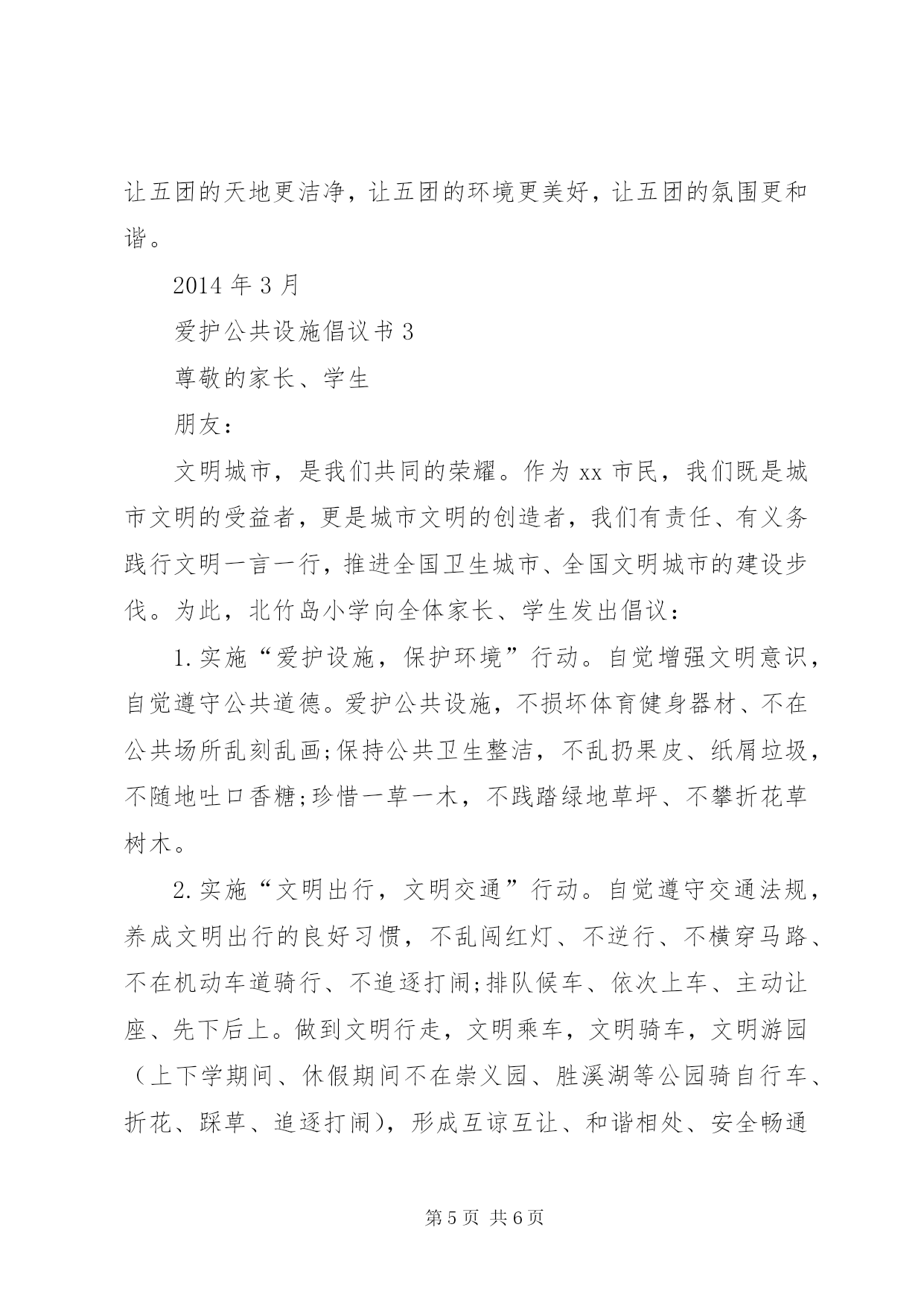 让五团的天地更洁净，让五团的环境更美好，让五团的氛围更和谐。

2014 年 3 月

爱护公共设施倡议书 3

尊敬的家长、学生

朋友：

文明城市，是我们共同的荣耀。作为 xx 市民，我们既是城市文明的受益者，更是城市文明的创造者，我们有责任、有义务践行文明一言一行，推进全国卫生城市、全国文明城市的建设步伐。为此，北竹岛小学向全体家长、学生发出倡议：

1.实施“爱护设施，保护环境”行动。自觉增强文明意识，自觉遵守公共道德。爱护公共设施，不损坏体育健身器材、不在公共场所乱刻乱画;保持公共卫生整洁，不乱扔果皮、纸屑垃圾，不随地吐口香糖;珍惜一草一木，不践踏绿地草坪、不攀折花草树木。

2.实施“文明出行，文明交通”行动。自觉遵守交通法规，养成文明出行的良好习惯，不乱闯红灯、不逆行、不横穿马路、不在机动车道骑行、不追逐打闹;排队候车、依次上车、主动让座、先下后上。做到文明行走，文明乘车，文明骑车，文明游园（上下学期间、休假期间不在崇义园、胜溪湖等公园骑自行车、折花、踩草、追逐打闹），形成互谅互让、和谐相处、安全畅通

第 5 页 共 6 页